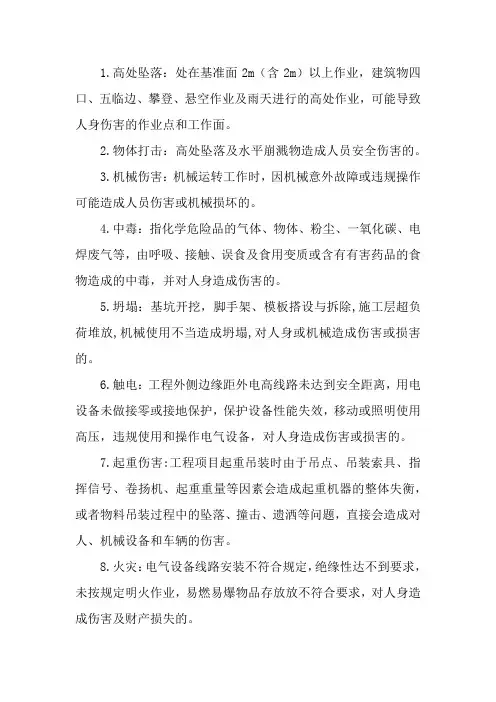 1.高处坠落：处在基准面 2m（含 2m）以上作业，建筑物四口、五临边、攀登、悬空作业及雨天进行的高处作业，可能导致人身伤害的作业点和工作面。

2.物体打击：高处坠落及水平崩溅物造成人员安全伤害的。

3.机械伤害：机械运转工作时，因机械意外故障或违规操作可能造成人员伤害或机械损坏的。

4.中毒：指化学危险品的气体、物体、粉尘、一氧化碳、电焊废气等，由呼吸、接触、误食及食用变质或含有有害药品的食物造成的中毒，并对人身造成伤害的。

5.坍塌：基坑开挖，脚手架、模板搭设与拆除，施工层超负荷堆放，机械使用不当造成坍塌，对人身或机械造成伤害或损害的。

6.触电：工程外侧边缘距外电高线路未达到安全距离，用电设备未做接零或接地保护，保护设备性能失效，移动或照明使用高压，违规使用和操作电气设备，对人身造成伤害或损害的。

7.起重伤害：工程项目起重吊装时由于吊点、吊装索具、指挥信号、卷扬机、起重重量等因素会造成起重机器的整体失衡，或者物料吊装过程中的坠落、撞击、遗洒等问题，直接会造成对人、机械设备和车辆的伤害。

8.火灾：电气设备线路安装不符合规定，绝缘性达不到要求，未按规定明火作业，易燃易爆物品存放放不符合要求，对人身造成伤害及财产损失的。